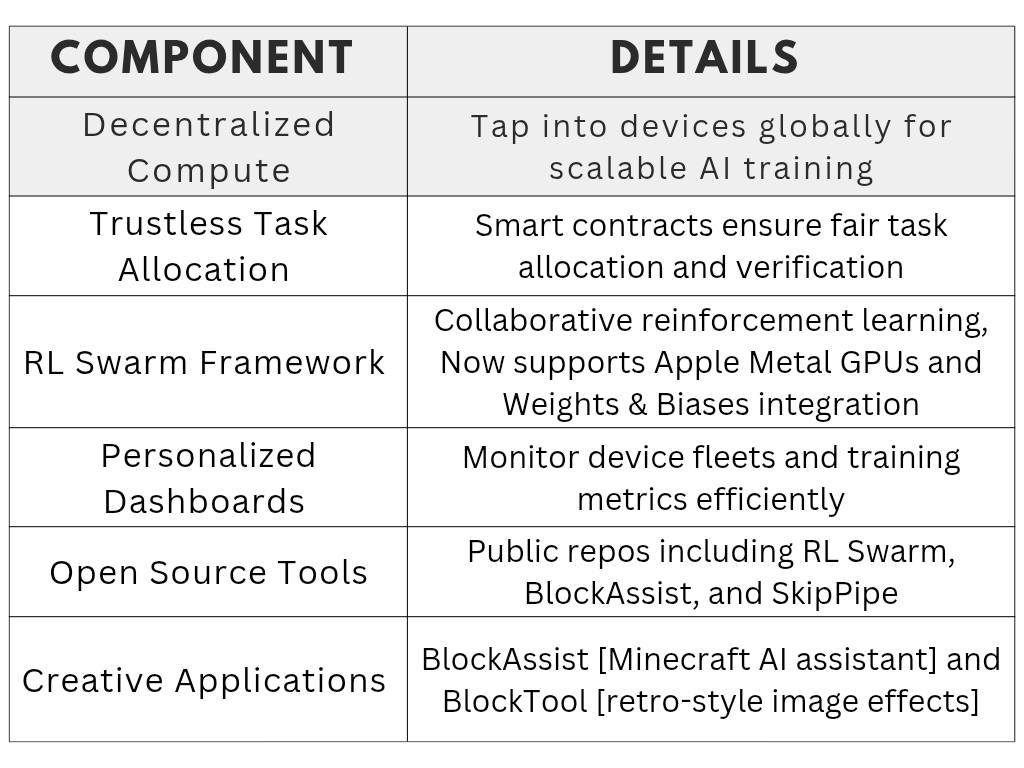 | COMPONENT | DETAILS |
|---|---|
| Decentralized Compute | Tap into devices globally for scalable AI training |
| Trustless Task Allocation | Smart contracts ensure fair task allocation and verification |
| RL Swarm Framework | Collaborative reinforcement learning, Now supports Apple Metal GPUs and Weights & Biases integration |
| Personalized Dashboards | Monitor device fleets and training metrics efficiently |
| Open Source Tools | Public repos including RL Swarm, BlockAssist, and SkipPipe |
| Creative Applications | BlockAssist [Minecraft AI assistant] and BlockTool [retro-style image effects] |